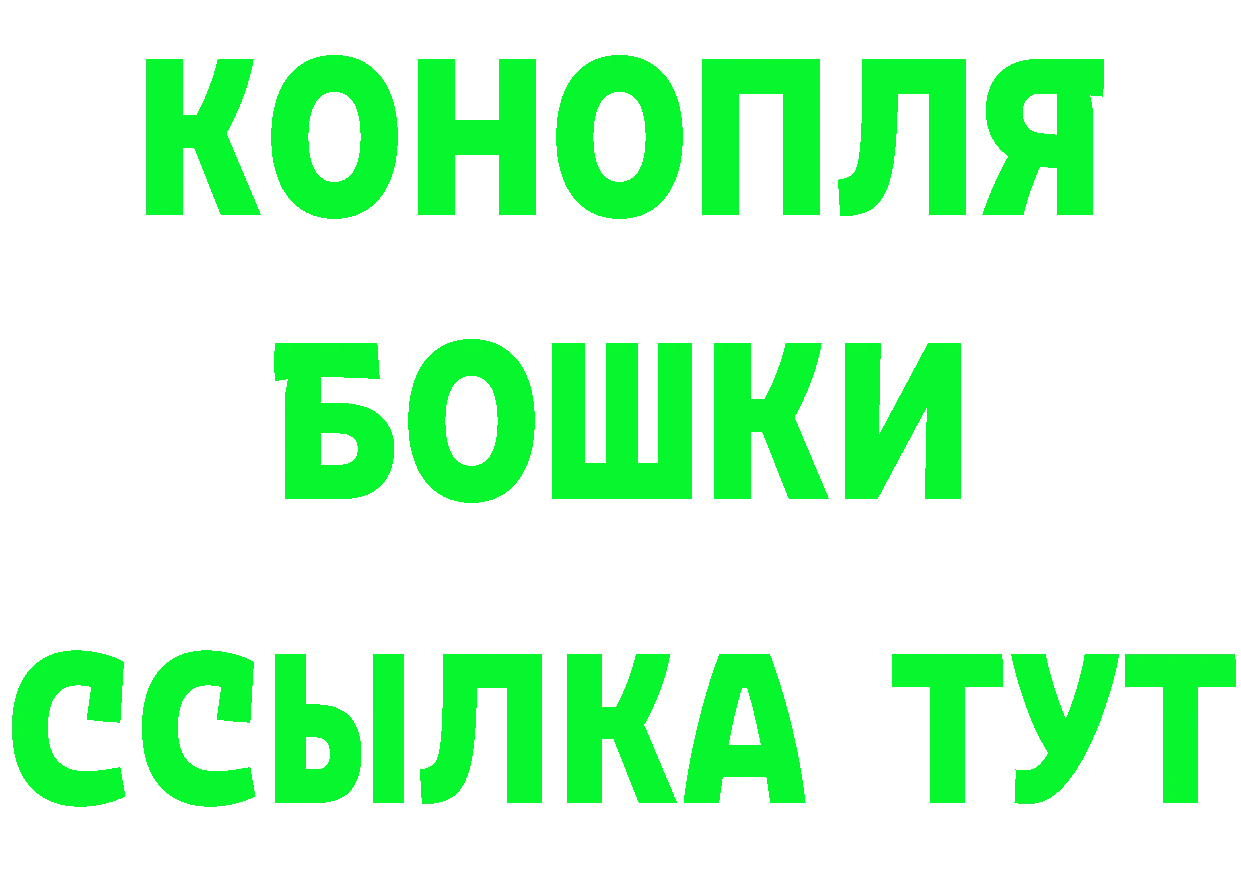 КОНОПЛЯ
БОШКИ
ССЫЛКА ТУТ